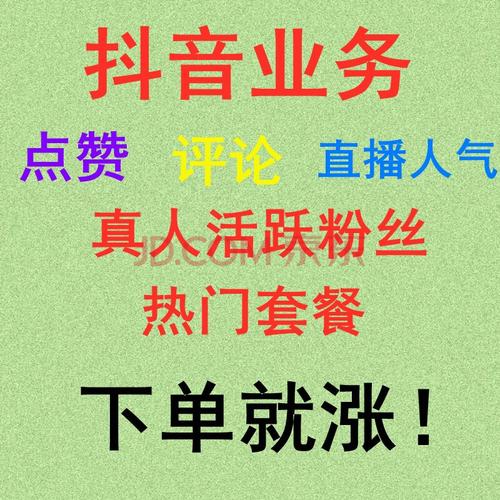 抖音业务

点赞 评论 直播人气

真人活跃粉丝

JD.COM 京东

热门套餐

下单就涨！